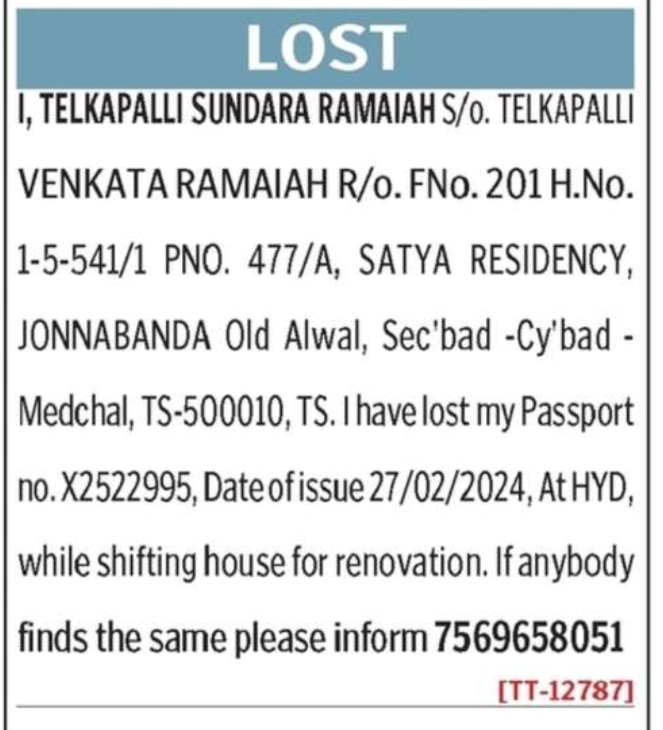 LOST

I, TELKAPALLI SUNDARA RAMAIAH S/o. TELKAPALLI VENKATA RAMAIAH R/o. FNo. 201 H.No. 1-5-541/1 PNO. 477/A, SATYA RESIDENCY, JONNABANDA Old Alwal, Sec'bad -Cy'bad - Medchal, TS-500010, TS. I have lost my Passport no. X2522995, Date of issue 27/02/2024, At HYD, while shifting house for renovation. If anybody finds the same please inform 7569658051

[TT-12787]